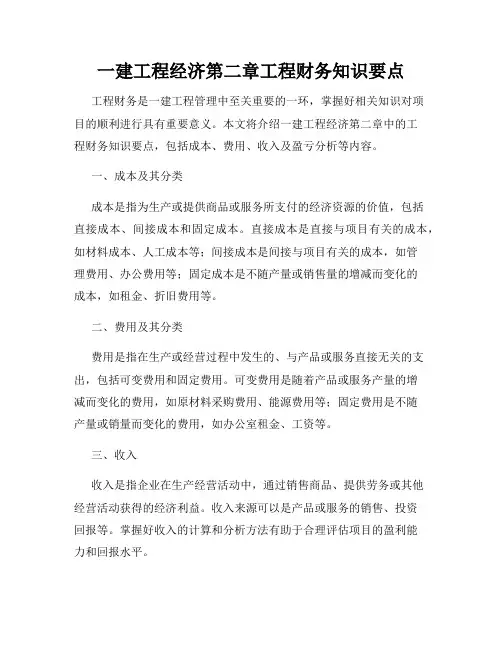 一建工程经济第二章工程财务知识要点

工程财务是一建工程管理中至关重要的一环，掌握好相关知识对项目的顺利进行具有重要意义。本文将介绍一建工程经济第二章中的工程财务知识要点，包括成本、费用、收入及盈亏分析等内容。

一、成本及其分类

成本是指为生产或提供商品或服务所支付的经济资源的价值，包括直接成本、间接成本和固定成本。直接成本是直接与项目有关的成本，如材料成本、人工成本等；间接成本是间接与项目有关的成本，如管理费用、办公费用等；固定成本是不随产量或销售量的增减而变化的成本，如租金、折旧费用等。

二、费用及其分类

费用是指在生产或经营过程中发生的、与产品或服务直接无关的支出，包括可变费用和固定费用。可变费用是随着产品或服务产量的增减而变化的费用，如原材料采购费用、能源费用等；固定费用是不随产量或销量而变化的费用，如办公室租金、工资等。

三、收入

收入是指企业在生产经营活动中，通过销售商品、提供劳务或其他经营活动获得的经济利益。收入来源可以是产品或服务的销售、投资回报等。掌握好收入的计算和分析方法有助于合理评估项目的盈利能力和回报水平。